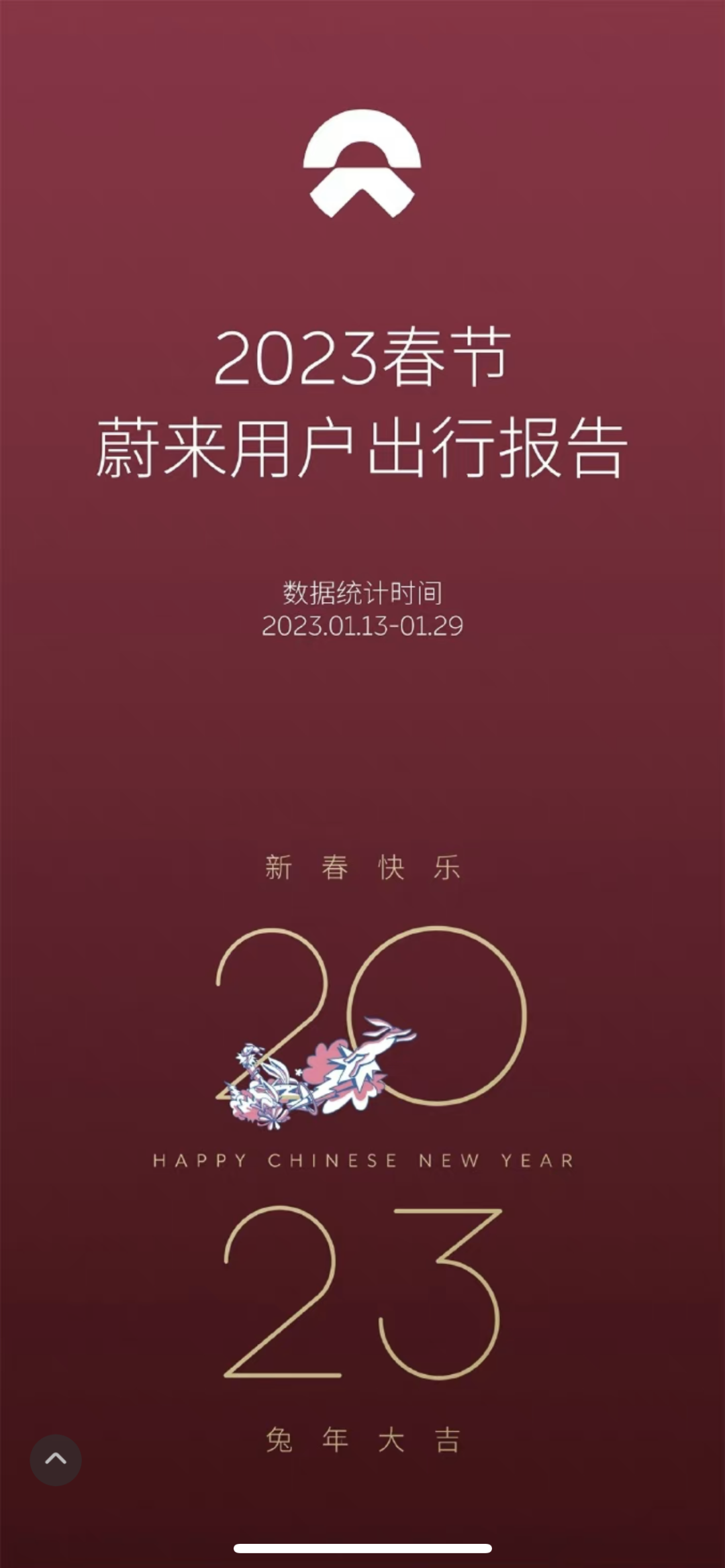 2023春节
蔚来用户出行报告

数据统计时间
2023.01.13-01.29

新 春 快 乐

20

HAPPY CHINESE NEW YEAR

23

兔 年 大 吉